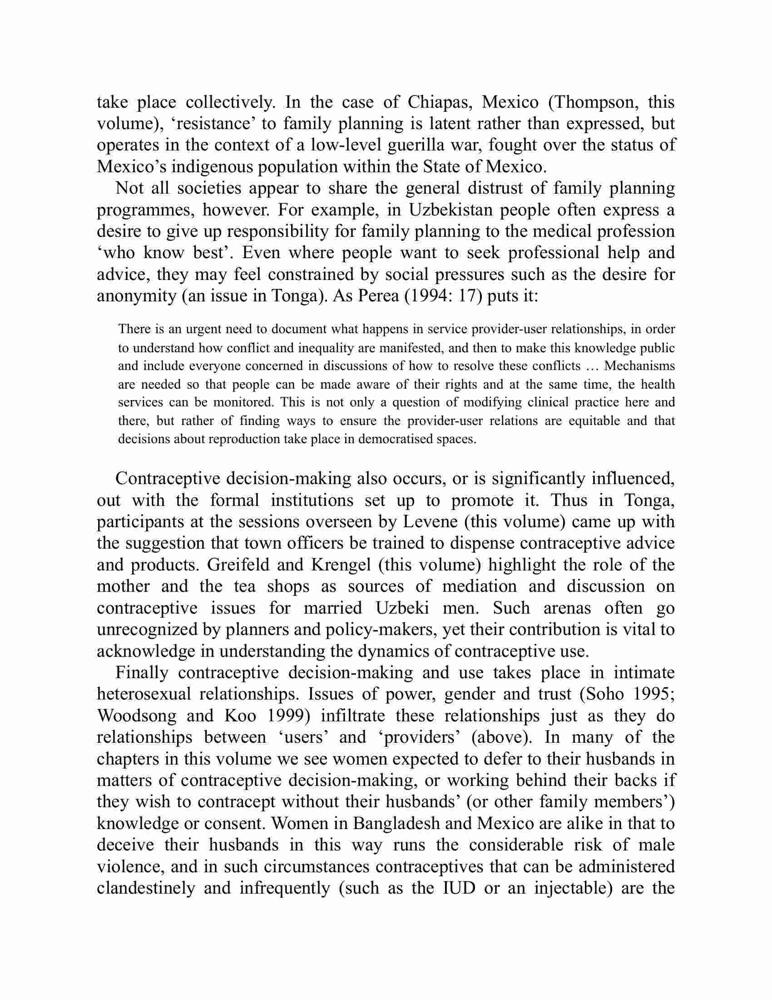 take place collectively. In the case of Chiapas, Mexico (Thompson, this volume), ‘resistance’ to family planning is latent rather than expressed, but operates in the context of a low-level guerilla war, fought over the status of Mexico’s indigenous population within the State of Mexico.

Not all societies appear to share the general distrust of family planning programmes, however. For example, in Uzbekistan people often express a desire to give up responsibility for family planning to the medical profession ‘who know best’. Even where people want to seek professional help and advice, they may feel constrained by social pressures such as the desire for anonymity (an issue in Tonga). As Perea (1994: 17) puts it:

There is an urgent need to document what happens in service provider-user relationships, in order to understand how conflict and inequality are manifested, and then to make this knowledge public and include everyone concerned in discussions of how to resolve these conflicts … Mechanisms are needed so that people can be made aware of their rights and at the same time, the health services can be monitored. This is not only a question of modifying clinical practice here and there, but rather of finding ways to ensure the provider-user relations are equitable and that decisions about reproduction take place in democratised spaces.

Contraceptive decision-making also occurs, or is significantly influenced, out with the formal institutions set up to promote it. Thus in Tonga, participants at the sessions overseen by Levene (this volume) came up with the suggestion that town officers be trained to dispense contraceptive advice and products. Greifeld and Krengel (this volume) highlight the role of the mother and the tea shops as sources of mediation and discussion on contraceptive issues for married Uzbeki men. Such arenas often go unrecognized by planners and policy-makers, yet their contribution is vital to acknowledge in understanding the dynamics of contraceptive use.

Finally contraceptive decision-making and use takes place in intimate heterosexual relationships. Issues of power, gender and trust (Soho 1995; Woodsong and Koo 1999) infiltrate these relationships just as they do relationships between ‘users’ and ‘providers’ (above). In many of the chapters in this volume we see women expected to defer to their husbands in matters of contraceptive decision-making, or working behind their backs if they wish to contracept without their husbands’ (or other family members’) knowledge or consent. Women in Bangladesh and Mexico are alike in that to deceive their husbands in this way runs the considerable risk of male violence, and in such circumstances contraceptives that can be administered clandestinely and infrequently (such as the IUD or an injectable) are the